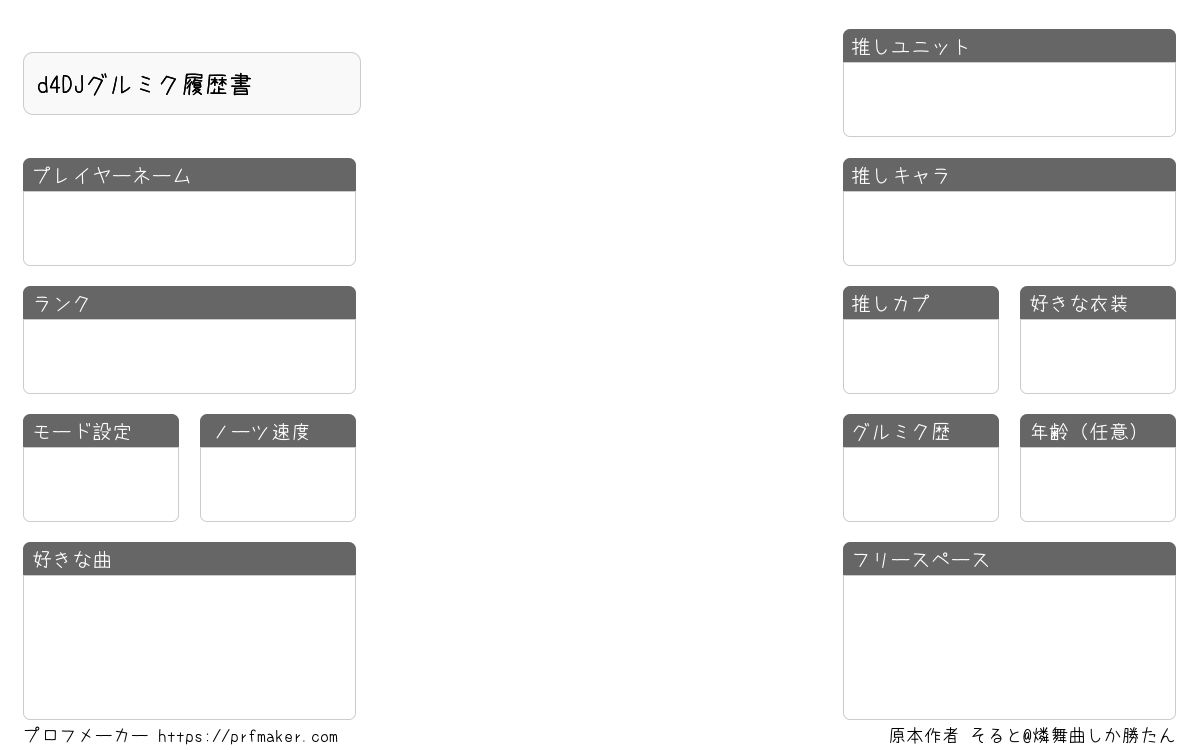 d4DJグルミク履歴書

プレイヤーネーム

ランク

モード設定

ノーツ速度

好きな曲

推しユニット

推しキャラ

推しカプ

好きな衣装

グルミク歴

年齢（任意）

フリースペース

プロフメーカー https://prfmaker.com

原本作者 そると@燐舞曲しか勝たん